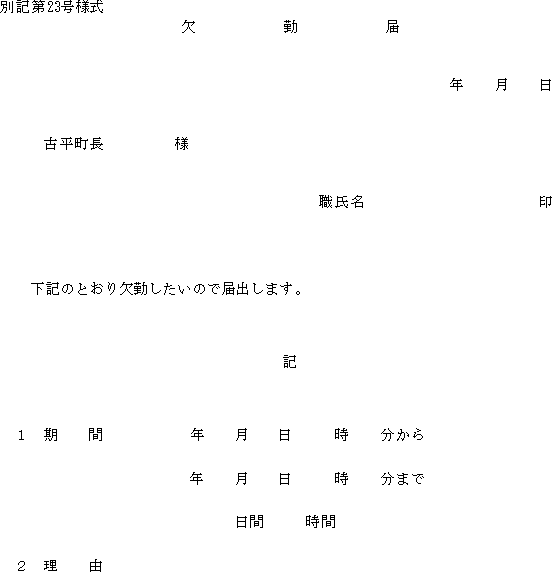 別記第23号様式

欠 勤 届

年 月 日

古平町長 様

職氏名 印

下記のとおり欠勤したいので届出します。

記

1 期 間 年 月 日 時 分から

年 月 日 時 分まで

日間 時間

2 理 由